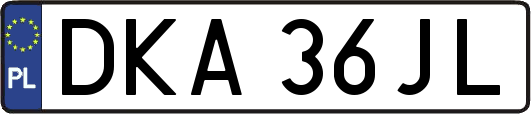 PL
DKA 36JL